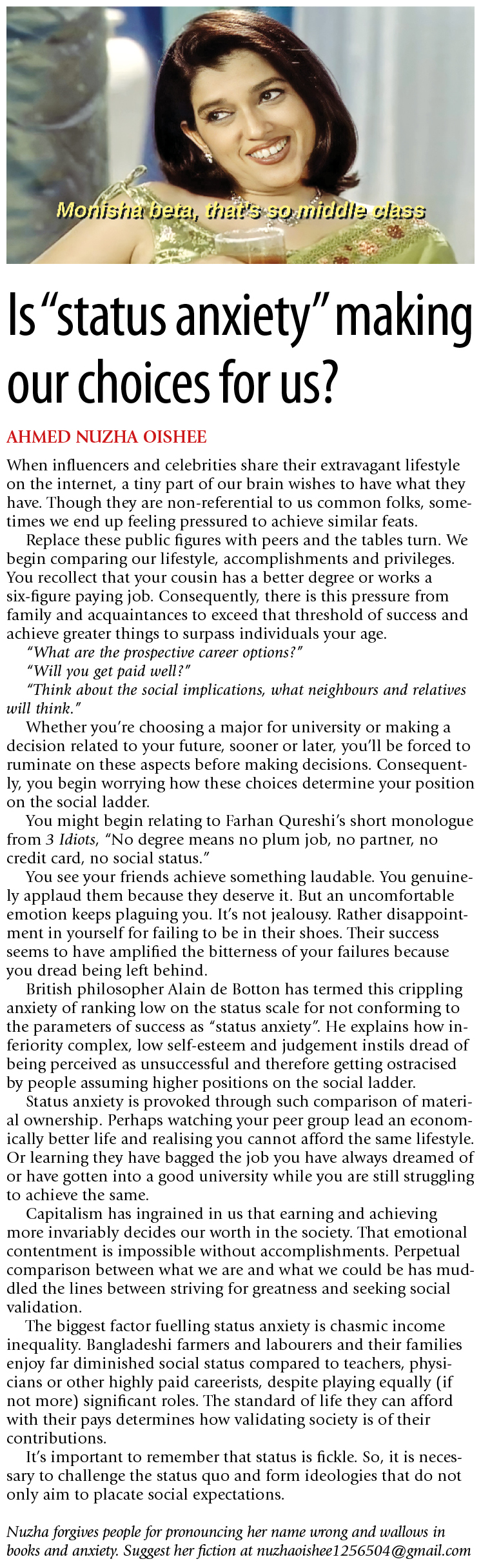 Monisha beta, that's so middle class

Is "status anxiety" making our choices for us?

AHMED NUZHA OISHEE

When influencers and celebrities share their extravagant lifestyle on the internet, a tiny part of our brain wishes to have what they have. Though they are non-referential to us common folks, sometimes we end up feeling pressured to achieve similar feats.

Replace these public figures with peers and the tables turn. We begin comparing our lifestyle, accomplishments and privileges. You recollect that your cousin has a better degree or works a six-figure paying job. Consequently, there is this pressure from family and acquaintances to exceed that threshold of success and achieve greater things to surpass individuals your age.

"What are the prospective career options?"

"Will you get paid well?"

"Think about the social implications, what neighbours and relatives will think."

Whether you're choosing a major for university or making a decision related to your future, sooner or later, you'll be forced to ruminate on these aspects before making decisions. Consequently, you begin worrying how these choices determine your position on the social ladder.

You might begin relating to Farhan Qureshi's short monologue from 3 Idiots, "No degree means no plum job, no partner, no credit card, no social status."

You see your friends achieve something laudable. You genuinely applaud them because they deserve it. But an uncomfortable emotion keeps plaguing you. It's not jealousy. Rather disappointment in yourself for failing to be in their shoes. Their success seems to have amplified the bitterness of your failures because you dread being left behind.

British philosopher Alain de Botton has termed this crippling anxiety of ranking low on the status scale for not conforming to the parameters of success as "status anxiety". He explains how inferiority complex, low self-esteem and judgement instils dread of being perceived as unsuccessful and therefore getting ostracised by people assuming higher positions on the social ladder.

Status anxiety is provoked through such comparison of material ownership. Perhaps watching your peer group lead an economically better life and realising you cannot afford the same lifestyle. Or learning they have bagged the job you have always dreamed of or have gotten into a good university while you are still struggling to achieve the same.

Capitalism has ingrained in us that earning and achieving more invariably decides our worth in the society. That emotional contentment is impossible without accomplishments. Perpetual comparison between what we are and what we could be has muddled the lines between striving for greatness and seeking social validation.

The biggest factor fuelling status anxiety is chasmic income inequality. Bangladeshi farmers and labourers and their families enjoy far diminished social status compared to teachers, physicians or other highly paid careerists, despite playing equally (if not more) significant roles. The standard of life they can afford with their pays determines how validating society is of their contributions.

It's important to remember that status is fickle. So, it is necessary to challenge the status quo and form ideologies that do not only aim to placate social expectations.

Nuzha forgives people for pronouncing her name wrong and wallows in books and anxiety. Suggest her fiction at nuzhaoishee1256504@gmail.com